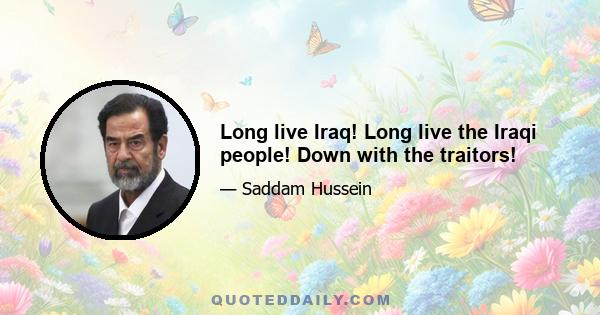 Long live Iraq! Long live the Iraqi people! Down with the traitors!

— Saddam Hussein

QUOTEDDAILY.COM